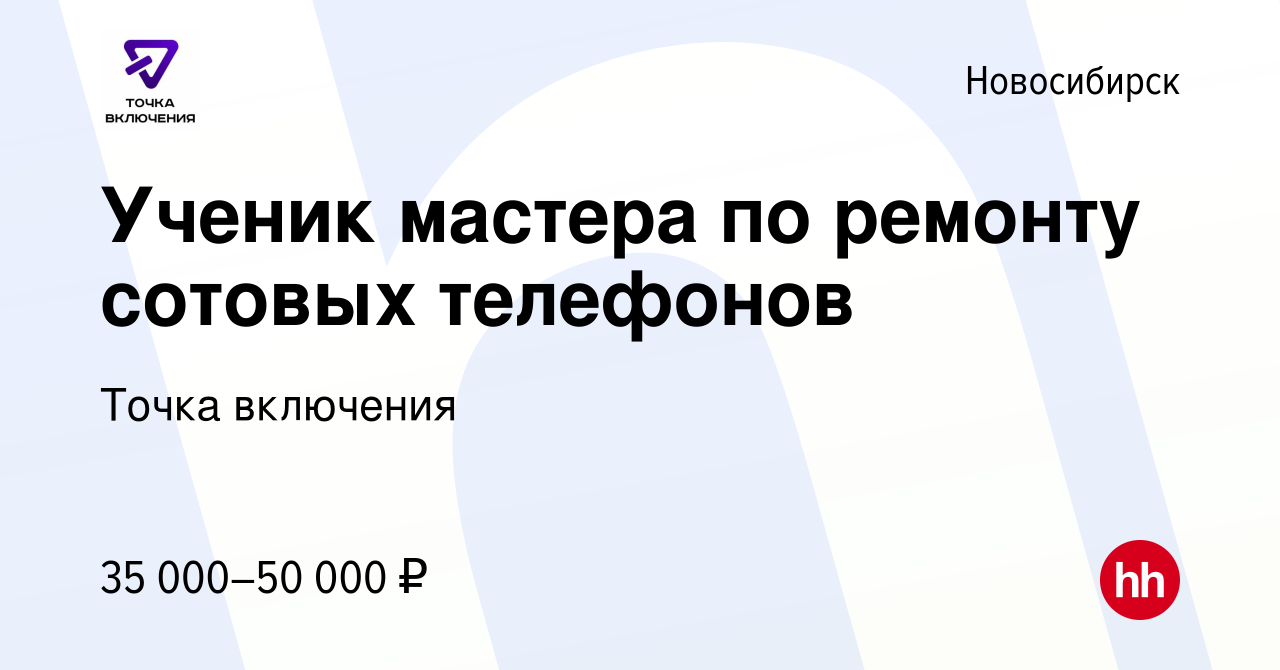 ТОЧКА ВКЛЮЧЕНИЯ

Новосибирск

Ученик мастера по ремонту сотовых телефонов

Точка включения

35 000–50 000 ₽

hh